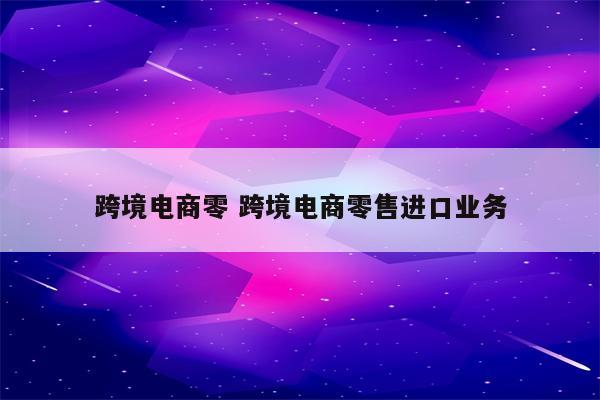 跨境电商零 跨境电商零售进口业务